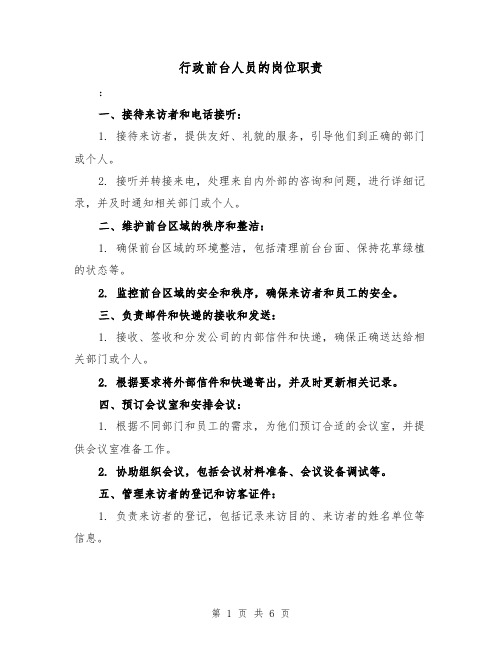 行政前台人员的岗位职责

：

一、接待来访者和电话接听：

1. 接待来访者，提供友好、礼貌的服务，引导他们到正确的部门或个人。

2. 接听并转接来电，处理来自内外部的咨询和问题，进行详细记录，并及时通知相关部门或个人。

二、维护前台区域的秩序和整洁：

1. 确保前台区域的环境整洁，包括清理前台台面、保持花草绿植的状态等。

2. 监控前台区域的安全和秩序，确保来访者和员工的安全。

三、负责邮件和快递的接收和发送：

1. 接收、签收和分发公司的内部信件和快递，确保正确送达给相关部门或个人。

2. 根据要求将外部信件和快递寄出，并及时更新相关记录。

四、预订会议室和安排会议：

1. 根据不同部门和员工的需求，为他们预订合适的会议室，并提供会议室准备工作。

2. 协助组织会议，包括会议材料准备、会议设备调试等。

五、管理来访者的登记和访客证件：

1. 负责来访者的登记，包括记录来访目的、来访者的姓名单位等信息。

第 1 页 共 6 页